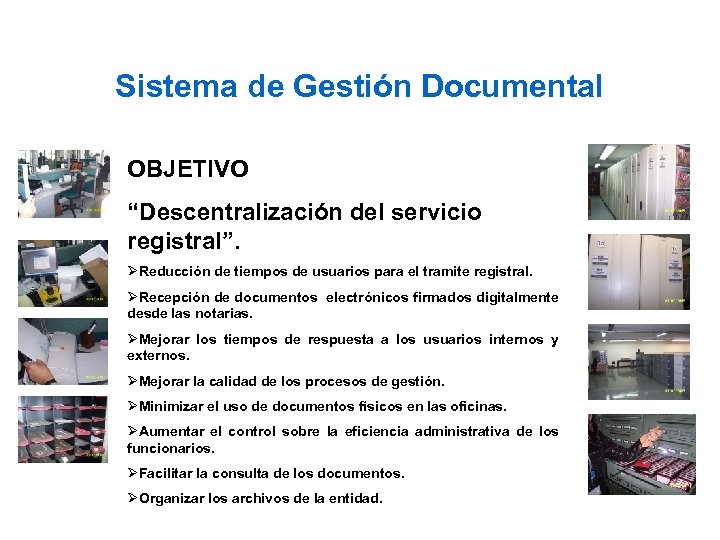 Sistema de Gestión Documental

OBJETIVO

“Descentralización del servicio registral”.

➢Reducción de tiempos de usuarios para el tramite registral.

➢Recepción de documentos electrónicos firmados digitalmente desde las notarias.

➢Mejorar los tiempos de respuesta a los usuarios internos y externos.

➢Mejorar la calidad de los procesos de gestión.

➢Minimizar el uso de documentos físicos en las oficinas.

➢Aumentar el control sobre la eficiencia administrativa de los funcionarios.

➢Facilitar la consulta de los documentos.

➢Organizar los archivos de la entidad.